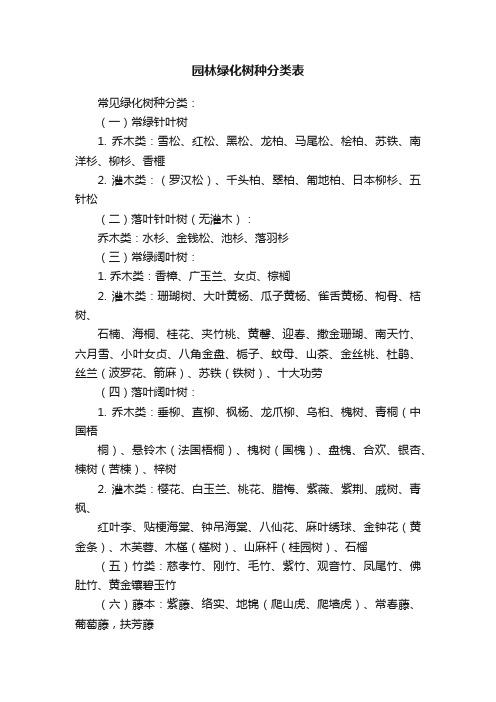 园林绿化树种分类表

常见绿化树种分类：

（一）常绿针叶树

1. 乔木类：雪松、红松、黑松、龙柏、马尾松、桧柏、苏铁、南洋杉、柳杉、香榧

2. 灌木类：（罗汉松）、千头柏、翠柏、匍地柏、日本柳杉、五针松

（二）落叶针叶树（无灌木）：

乔木类：水杉、金钱松、池杉、落羽杉

（三）常绿阔叶树：

1. 乔木类：香樟、广玉兰、女贞、棕榈

2. 灌木类：珊瑚树、大叶黄杨、瓜子黄杨、雀舌黄杨、枸骨、桔树、

石楠、海桐、桂花、夹竹桃、黄馨、迎春、撒金珊瑚、南天竹、六月雪、小叶女贞、八角金盘、栀子、蚊母、山茶、金丝桃、杜鹃、丝兰（波罗花、箭麻）、苏铁（铁树）、十大功劳

（四）落叶阔叶树：

1. 乔木类：垂柳、直柳、枫杨、龙爪柳、乌桕、槐树、青桐（中国梧

桐）、悬铃木（法国梧桐）、槐树（国槐）、盘槐、合欢、银杏、楝树（苦楝）、梓树

2. 灌木类：樱花、白玉兰、桃花、腊梅、紫薇、紫荆、戚树、青枫、

红叶李、贴梗海棠、钟吊海棠、八仙花、麻叶绣球、金钟花（黄金条）、木芙蓉、木槿（槿树）、山麻杆（桂园树）、石榴

（五）竹类：慈孝竹、刚竹、毛竹、紫竹、观音竹、凤尾竹、佛肚竹、黄金镶碧玉竹

（六）藤本：紫藤、络实、地锦（爬山虎、爬墙虎）、常春藤、葡萄藤，扶芳藤